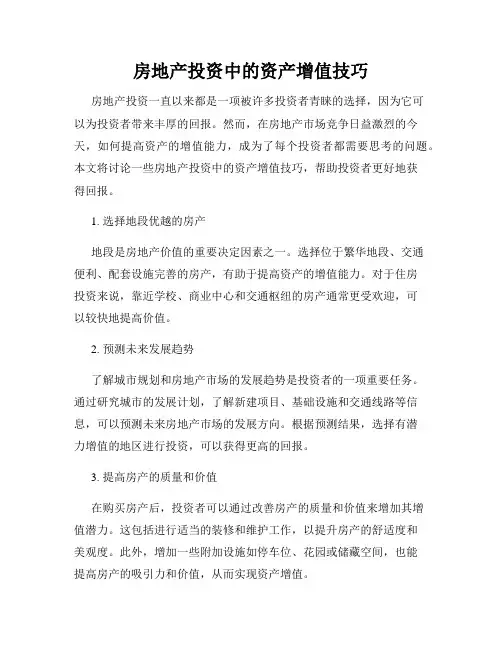 房地产投资中的资产增值技巧

房地产投资一直以来都是一项被许多投资者青睐的选择，因为它可以为投资者带来丰厚的回报。然而，在房地产市场竞争日益激烈的今天，如何提高资产的增值能力，成为了每个投资者都需要思考的问题。本文将讨论一些房地产投资中的资产增值技巧，帮助投资者更好地获得回报。

1. 选择地段优越的房产

地段是房地产价值的重要决定因素之一。选择位于繁华地段、交通便利、配套设施完善的房产，有助于提高资产的增值能力。对于住房投资来说，靠近学校、商业中心和交通枢纽的房产通常更受欢迎，可以较快地提高价值。

2. 预测未来发展趋势

了解城市规划和房地产市场的发展趋势是投资者的一项重要任务。通过研究城市的发展计划，了解新建项目、基础设施和交通线路等信息，可以预测未来房地产市场的发展方向。根据预测结果，选择有潜力增值的地区进行投资，可以获得更高的回报。

3. 提高房产的质量和价值

在购买房产后，投资者可以通过改善房产的质量和价值来增加其增值潜力。这包括进行适当的装修和维护工作，以提升房产的舒适度和美观度。此外，增加一些附加设施如停车位、花园或储藏空间，也能提高房产的吸引力和价值，从而实现资产增值。